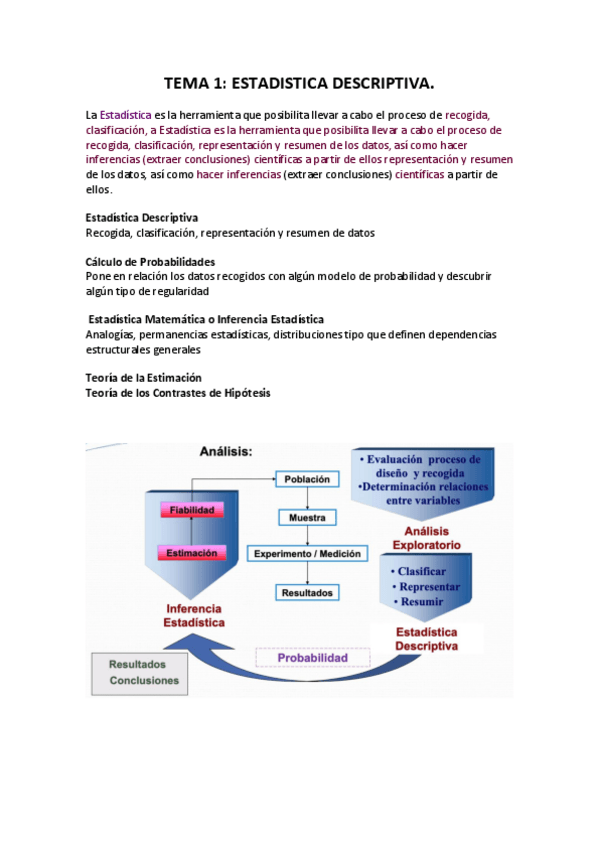 TEMA 1: ESTADISTICA DESCRIPTIVA.

La Estadística es la herramienta que posibilita llevar a cabo el proceso de recogida, clasificación, a Estadística es la herramienta que posibilita llevar a cabo el proceso de recogida, clasificación, representación y resumen de los datos, así como hacer inferencias (extraer conclusiones) científicas a partir de ellos representación y resumen de los datos, así como hacer inferencias (extraer conclusiones) científicas a partir de ellos.

Estadística Descriptiva
Recogida, clasificación, representación y resumen de datos

Cálculo de Probabilidades
Pone en relación los datos recogidos con algún modelo de probabilidad y descubrir algún tipo de regularidad

Estadística Matemática o Inferencia Estadística
Analogías, permanencias estadísticas, distribuciones tipo que definen dependencias estructurales generales

Teoría de la Estimación
Teoría de los Contrastes de Hipótesis

Análisis:

Fiabilidad
Estimación
Inferencia Estadística

Población
Muestra
Experimento / Medición
Resultados

• Evaluación proceso de diseño y recogida
•Determinación relaciones entre variables
Análisis Exploratorio

• Clasificar
• Representar
• Resumir
Estadística Descriptiva

Probabilidad

Resultados
Conclusiones